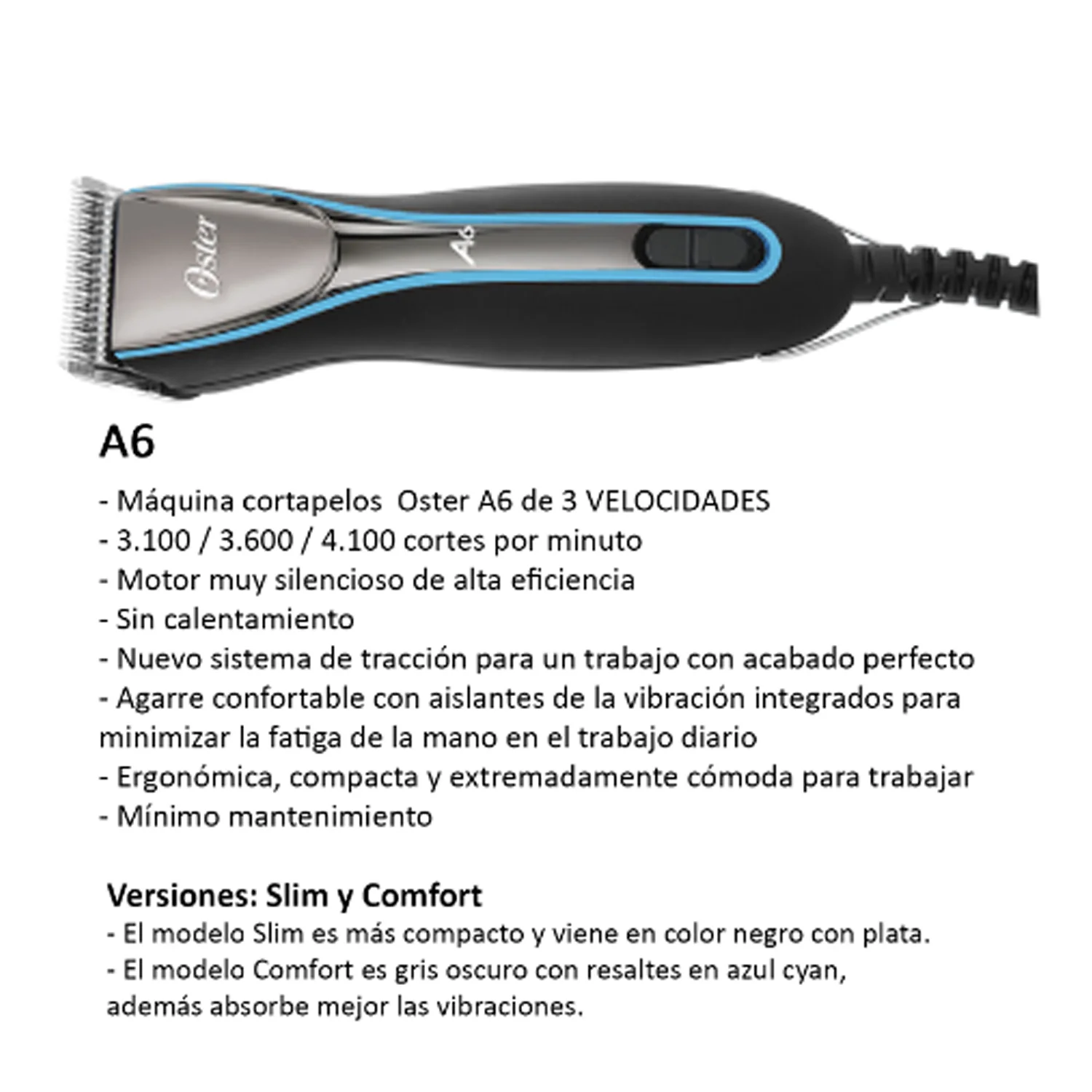 Oster
A6

A6

- Máquina cortapelos Oster A6 de 3 VELOCIDADES
- 3.100 / 3.600 / 4.100 cortes por minuto
- Motor muy silencioso de alta eficiencia
- Sin calentamiento
- Nuevo sistema de tracción para un trabajo con acabado perfecto
- Agarre confortable con aislantes de la vibración integrados para minimizar la fatiga de la mano en el trabajo diario
- Ergonómica, compacta y extremadamente cómoda para trabajar
- Mínimo mantenimiento

Versiones: Slim y Comfort
- El modelo Slim es más compacto y viene en color negro con plata.
- El modelo Comfort es gris oscuro con resaltes en azul cyan, además absorbe mejor las vibraciones.